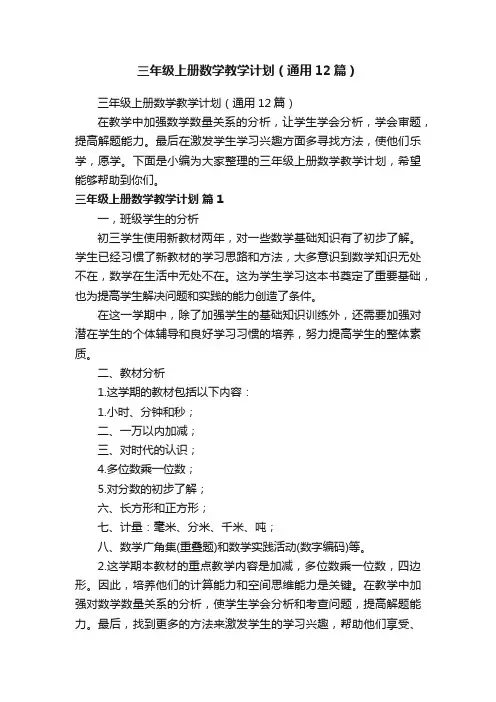 三年级上册数学教学计划（通用12篇）

三年级上册数学教学计划（通用12篇）

在教学中加强数学数量关系的分析，让学生学会分析，学会审题，提高解题能力。最后在激发学生学习兴趣方面多寻找方法，使他们乐学，愿学。下面是小编为大家整理的三年级上册数学教学计划，希望能够帮助到你们。

三年级上册数学教学计划 篇1

一，班级学生的分析

初三学生使用新教材两年，对一些数学基础知识有了初步了解。学生已经习惯了新教材的学习思路和方法，大多意识到数学知识无处不在，数学在生活中无处不在。这为学生学习这本书奠定了重要基础，也为提高学生解决问题和实践的能力创造了条件。

在这一学期中，除了加强学生的基础知识训练外，还需要加强对潜在学生的个体辅导和良好学习习惯的培养，努力提高学生的整体素质。

二、教材分析

1.这学期的教材包括以下内容：

1.小时、分钟和秒；

二、一万以内加减；

三、对时代的认识；

4.多位数乘一位数；

5.对分数的初步了解；

六、长方形和正方形；

七、计量：毫米、分米、千米、吨；

八、数学广角集(重叠题)和数学实践活动(数字编码)等。

2.这学期本教材的重点教学内容是加减，多位数乘一位数，四边形。因此，培养他们的计算能力和空间思维能力是关键。在教学中加强对数学数量关系的分析，使学生学会分析和考查问题，提高解题能力。最后，找到更多的方法来激发学生的学习兴趣，帮助他们享受、